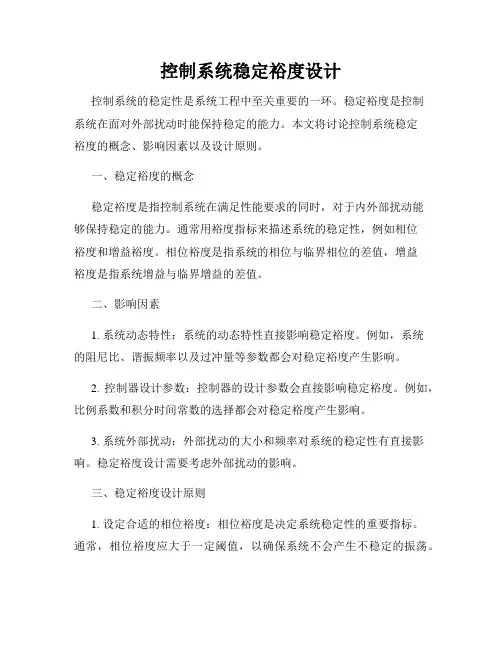 控制系统稳定裕度设计

控制系统的稳定性是系统工程中至关重要的一环。稳定裕度是控制系统在面对外部扰动时能保持稳定的能力。本文将讨论控制系统稳定裕度的概念、影响因素以及设计原则。

一、稳定裕度的概念

稳定裕度是指控制系统在满足性能要求的同时，对于内外部扰动能够保持稳定的能力。通常用裕度指标来描述系统的稳定性，例如相位裕度和增益裕度。相位裕度是指系统的相位与临界相位的差值，增益裕度是指系统增益与临界增益的差值。

二、影响因素

1. 系统动态特性：系统的动态特性直接影响稳定裕度。例如，系统的阻尼比、谐振频率以及过冲量等参数都会对稳定裕度产生影响。

2. 控制器设计参数：控制器的设计参数会直接影响稳定裕度。例如，比例系数和积分时间常数的选择都会对稳定裕度产生影响。

3. 系统外部扰动：外部扰动的大小和频率对系统的稳定性有直接影响。稳定裕度设计需要考虑外部扰动的影响。

三、稳定裕度设计原则

1. 设定合适的相位裕度：相位裕度是决定系统稳定性的重要指标。通常，相位裕度应大于一定阈值，以确保系统不会产生不稳定的振荡。